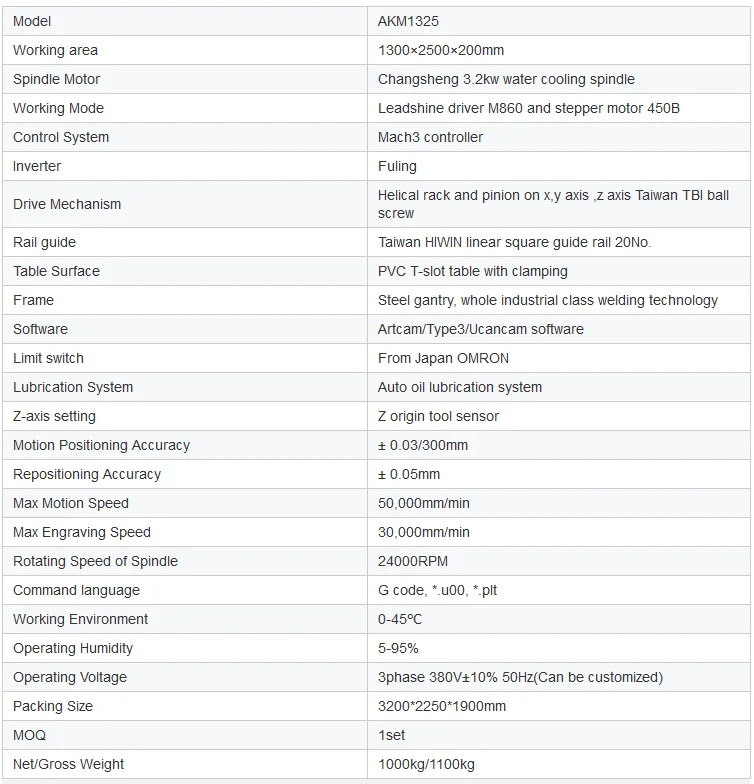 | Model | AKM1325 |
|---|---|
| Working area | 1300×2500×200mm |
| Spindle Motor | Changsheng 3.2kw water cooling spindle |
| Working Mode | Leadshine driver M860 and stepper motor 450B |
| Control System | Mach3 controller |
| Inverter | Fuling |
| Drive Mechanism | Helical rack and pinion on x,y axis ,z axis Taiwan TBI ball screw |
| Rail guide | Taiwan HIWIN linear square guide rail 20No. |
| Table Surface | PVC T-slot table with clamping |
| Frame | Steel gantry, whole industrial class welding technology |
| Software | Artcam/Type3/Ucancam software |
| Limit switch | From Japan OMRON |
| Lubrication System | Auto oil lubrication system |
| Z-axis setting | Z origin tool sensor |
| Motion Positioning Accuracy | ± 0.03/300mm |
| Repositioning Accuracy | ± 0.05mm |
| Max Motion Speed | 50,000mm/min |
| Max Engraving Speed | 30,000mm/min |
| Rotating Speed of Spindle | 24000RPM |
| Command language | G code, *.u00, *.plt |
| Working Environment | 0-45ºC |
| Operating Humidity | 5-95% |
| Operating Voltage | 3phase 380V±10% 50Hz(Can be customized) |
| Packing Size | 3200*2250*1900mm |
| MOQ | 1set |
| Net/Gross Weight | 1000kg/1100kg |